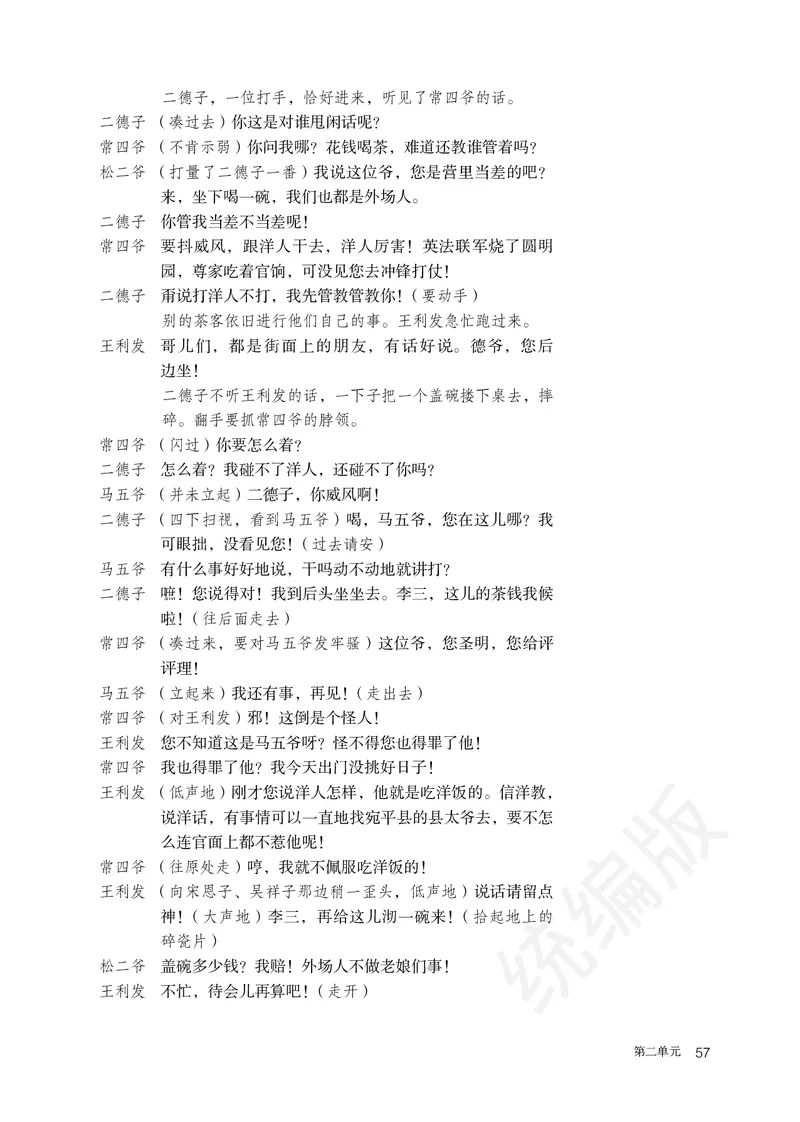 二德子，一位打手，恰好进来，听见了常四爷的话。

二德子 （凑过去）你这是对谁甩闲话呢？

常四爷 （不肯示弱）你问我哪？花钱喝茶，难道还教谁管着吗？

松二爷 （打量了二德子一番）我说这位爷，您是营里当差的吧？来，坐下喝一碗，我们也都是外场人。

二德子 你管我当差不当差呢！

常四爷 要抖威风，跟洋人干去，洋人厉害！英法联军烧了圆明园，尊家吃着官饷，可没见您去冲锋打仗！

二德子 甭说打洋人不打，我先管教管教你！（要动手）

别的茶客依旧进行他们自己的事。王利发急忙跑过来。

王利发 哥儿们，都是街面上的朋友，有话好说。德爷，您后边坐！

二德子不听王利发的话，一下子把一个盖碗搂下桌去，摔碎。翻手要抓常四爷的脖领。

常四爷 （闪过）你要怎么着？

二德子 怎么着？我碰不了洋人，还碰不了你吗？

马五爷 （并未立起）二德子，你威风啊！

二德子 （四下扫视，看到马五爷）喝，马五爷，您在这儿哪？我可眼拙，没看见您！（过去请安）

马五爷 有什么事好好地说，干吗动不动地就讲打？

二德子 嗻！您说得对！我到后头坐坐去。李三，这儿的茶钱我候啦！（往后面走去）

常四爷 （凑过来，要对马五爷发牢骚）这位爷，您圣明，您给评评理！

马五爷 （立起来）我还有事，再见！（走出去）

常四爷 （对王利发）邪！这倒是个怪人！

王利发 您不知道这是马五爷呀？怪不得您也得罪了他！

常四爷 我也得罪了他？我今天出门没挑好日子！

王利发 （低声地）刚才您说洋人怎样，他就是吃洋饭的。信洋教，说洋话，有事情可以一直地找宛平县的县太爷去，要不怎么连官面上都不惹他呢！

常四爷 （往原处走）哼，我就不佩服吃洋饭的！

王利发 （向宋恩子、吴祥子那边稍一歪头，低声地）说话请留点神！（大声地）李三，再给这儿沏一碗来！（拾起地上的碎瓷片）

松二爷 盖碗多少钱？我赔！外场人不做老娘们事！

王利发 不忙，待会儿再算吧！（走开）

统编版

第二单元 57